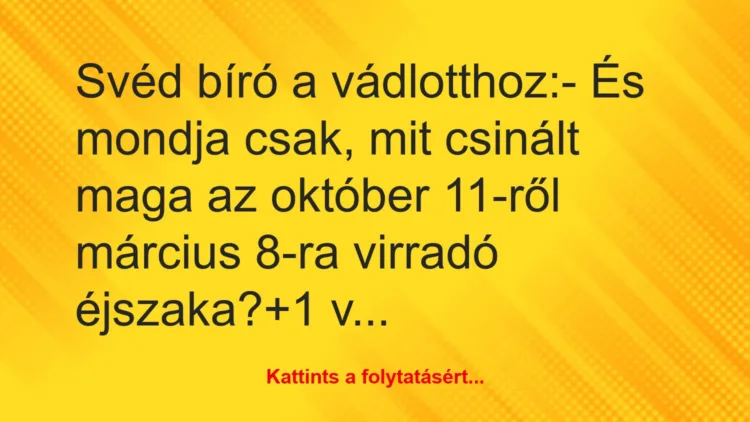 Svéd bíró a vádlotthoz:- És mondja csak, mit csinált maga az október 11-ről március 8-ra virradó éjszaka?+1 v...

Kattints a folytatásért...